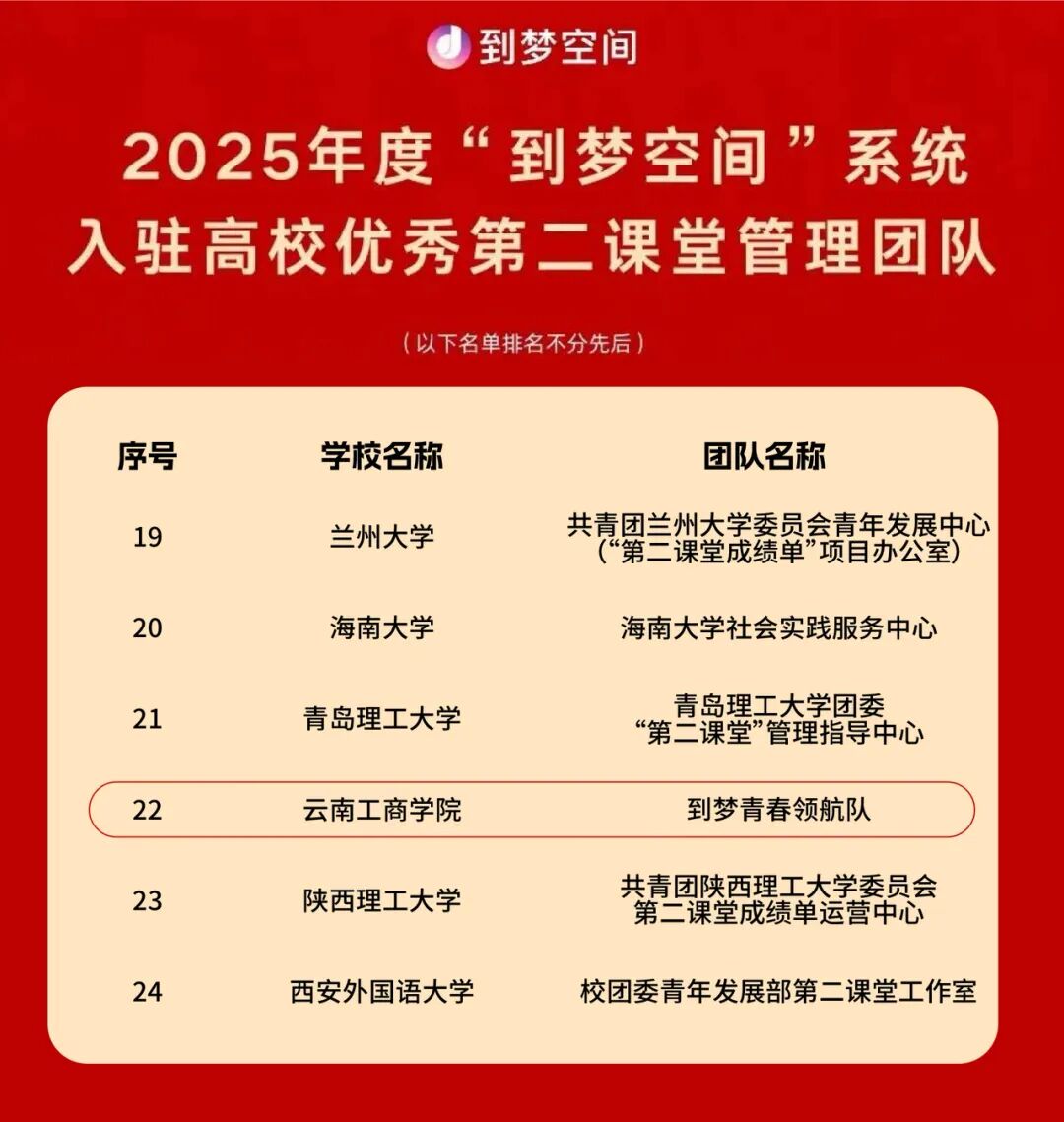 到梦空间

2025年度“到梦空间”系统
入驻高校优秀第二课堂管理团队

（以下名单排名不分先后）

| 序号 | 学校名称 | 团队名称 |
|---|---|---|
| 19 | 兰州大学 | 共青团兰州大学委员会青年发展中心（“第二课堂成绩单”项目办公室） |
| 20 | 海南大学 | 海南大学社会实践服务中心 |
| 21 | 青岛理工大学 | 青岛理工大学团委“第二课堂”管理指导中心 |
| 22 | 云南工商学院 | 到梦青春领航队 |
| 23 | 陕西理工大学 | 共青团陕西理工大学委员会第二课堂成绩单运营中心 |
| 24 | 西安外国语大学 | 校团委青年发展部第二课堂工作室 |